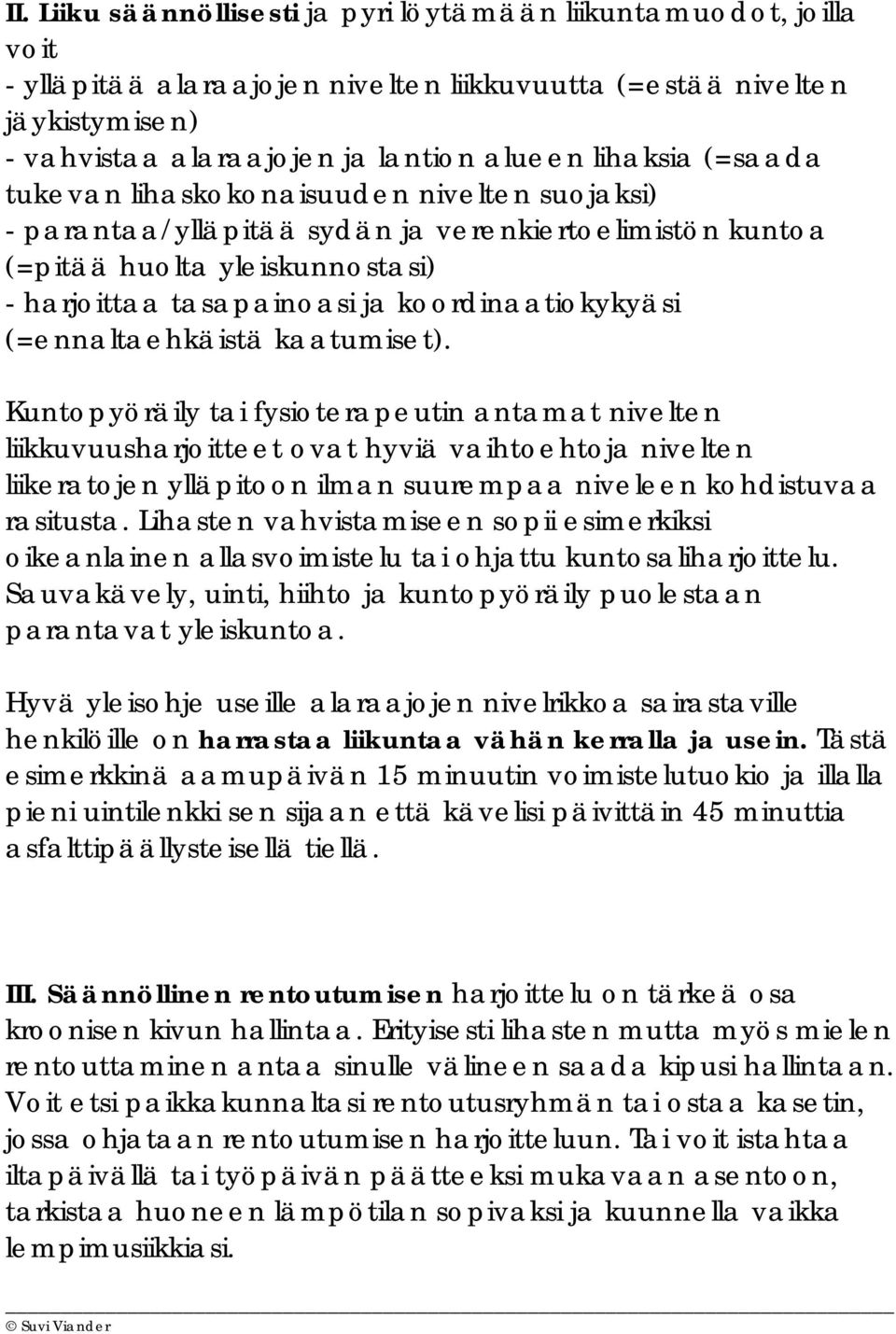 II. Liiku säännöllisesti ja pyri löytämään liikuntamuodot, joilla voit
- ylläpitää alaraajojen nivelten liikkuvuutta (=estää nivelten jäykistymisen)
- vahvistaa alaraajojen ja lantion alueen lihaksia (=saada tukevan lihaskokonaisuuden nivelten suojaksi)
- parantaa/ylläpitää sydän ja verenkiertoelimistön kuntoa (=pitää huolta yleiskunnostasi)
- harjoittaa tasapainoasi ja koordinaatiokykyäsi (=ennaltaehkäistä kaatumiset).

Kuntopyöräily tai fysioterapeutin antamat nivelten liikkuvuusharjoitteet ovat hyviä vaihtoehtoja nivelten liikeratojen ylläpitoon ilman suurempaa niveleen kohdistuvaa rasitusta. Lihasten vahvistamiseen sopii esimerkiksi oikeanlainen allasvoimistelu tai ohjattu kuntosaliharjoittelu. Sauvakävely, uinti, hiihto ja kuntopyöräily puolestaan parantavat yleiskuntoa.

Hyvä yleisohje useille alaraajojen nivelrikkoa sairastaville henkilöille on harrastaa liikuntaa vähän kerralla ja usein. Tästä esimerkkinä aamupäivän 15 minuutin voimistelutuokio ja illalla pieni uintilenkki sen sijaan että kävelisi päivittäin 45 minuuttia asfalttipäällysteisellä tiellä.

III. Säännöllinen rentoutumisen harjoittelu on tärkeä osa kroonisen kivun hallintaa. Erityisesti lihasten mutta myös mielen rentouttaminen antaa sinulle välineen saada kipusi hallintaan. Voit etsi paikkakunnaltasi rentoutusryhmän tai ostaa kasetin, jossa ohjataan rentoutumisen harjoitteluun. Tai voit istahtaa iltapäivällä tai työpäivän päätteeksi mukavaan asentoon, tarkistaa huoneen lämpötilan sopivaksi ja kuunnella vaikka lempimusiikkiasi.

© Suvi Viander